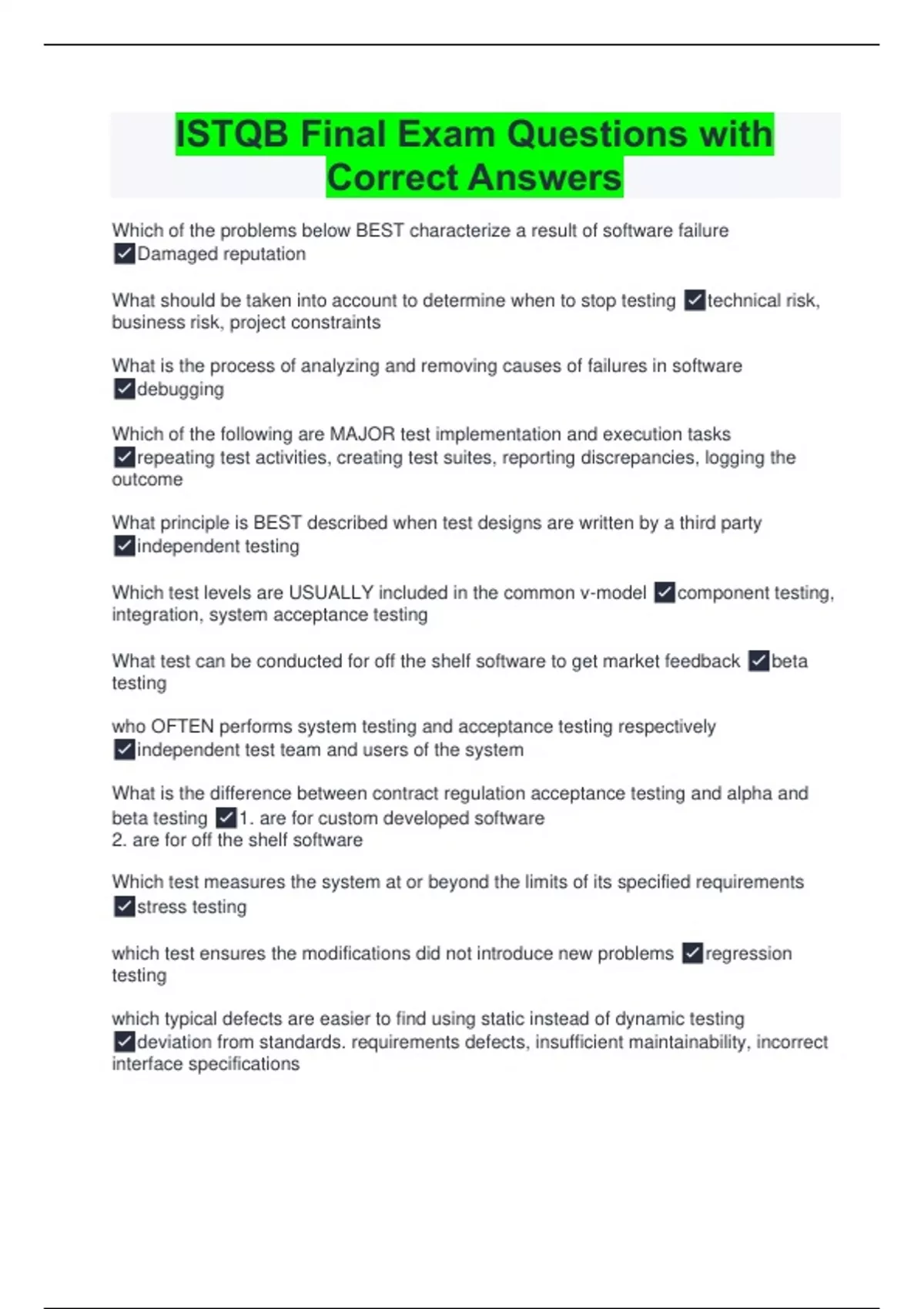 ISTQB Final Exam Questions with Correct Answers

Which of the problems below BEST characterize a result of software failure ☑Damaged reputation

What should be taken into account to determine when to stop testing ☑technical risk, business risk, project constraints

What is the process of analyzing and removing causes of failures in software ☑debugging

Which of the following are MAJOR test implementation and execution tasks ☑repeating test activities, creating test suites, reporting discrepancies, logging the outcome

What principle is BEST described when test designs are written by a third party ☑independent testing

Which test levels are USUALLY included in the common v-model ☑component testing, integration, system acceptance testing

What test can be conducted for off the shelf software to get market feedback ☑beta testing

who OFTEN performs system testing and acceptance testing respectively ☑independent test team and users of the system

What is the difference between contract regulation acceptance testing and alpha and beta testing ☑1. are for custom developed software
2. are for off the shelf software

Which test measures the system at or beyond the limits of its specified requirements ☑stress testing

which test ensures the modifications did not introduce new problems ☑regression testing

which typical defects are easier to find using static instead of dynamic testing ☑deviation from standards. requirements defects, insufficient maintainability, incorrect interface specifications